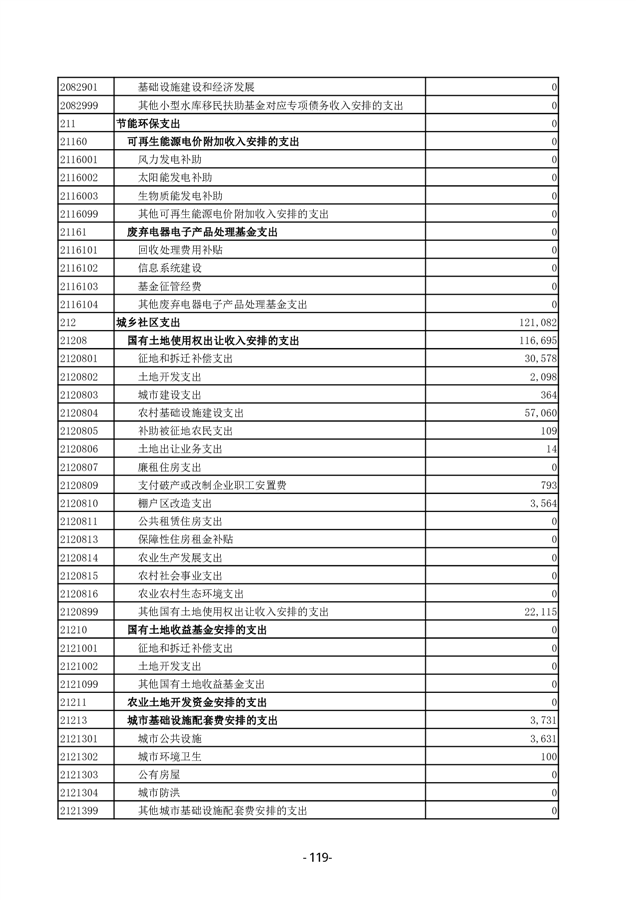 | | | |
|---|---|---|
| 2082901 | 基础设施建设和经济发展 | 0 |
| 2082999 | 其他小型水库移民扶助基金对应专项债务收入安排的支出 | 0 |
| 211 | 节能环保支出 | 0 |
| 21160 | 可再生能源电价附加收入安排的支出 | 0 |
| 2116001 | 风力发电补助 | 0 |
| 2116002 | 太阳能发电补助 | 0 |
| 2116003 | 生物质能发电补助 | 0 |
| 2116099 | 其他可再生能源电价附加收入安排的支出 | 0 |
| 21161 | 废弃电器电子产品处理基金支出 | 0 |
| 2116101 | 回收处理费用补贴 | 0 |
| 2116102 | 信息系统建设 | 0 |
| 2116103 | 基金征管经费 | 0 |
| 2116104 | 其他废弃电器电子产品处理基金支出 | 0 |
| 212 | 城乡社区支出 | 121,082 |
| 21208 | 国有土地使用权出让收入安排的支出 | 116,695 |
| 2120801 | 征地和拆迁补偿支出 | 30,578 |
| 2120802 | 土地开发支出 | 2,098 |
| 2120803 | 城市建设支出 | 364 |
| 2120804 | 农村基础设施建设支出 | 57,060 |
| 2120805 | 补助被征地农民支出 | 109 |
| 2120806 | 土地出让业务支出 | 14 |
| 2120807 | 廉租住房支出 | 0 |
| 2120809 | 支付破产或改制企业职工安置费 | 793 |
| 2120810 | 棚户区改造支出 | 3,564 |
| 2120811 | 公共租赁住房支出 | 0 |
| 2120813 | 保障性住房租金补贴 | 0 |
| 2120814 | 农业生产发展支出 | 0 |
| 2120815 | 农村社会事业支出 | 0 |
| 2120816 | 农业农村生态环境支出 | 0 |
| 2120899 | 其他国有土地使用权出让收入安排的支出 | 22,115 |
| 21210 | 国有土地收益基金安排的支出 | 0 |
| 2121001 | 征地和拆迁补偿支出 | 0 |
| 2121002 | 土地开发支出 | 0 |
| 2121099 | 其他国有土地收益基金支出 | 0 |
| 21211 | 农业土地开发资金安排的支出 | 0 |
| 21213 | 城市基础设施配套费安排的支出 | 3,731 |
| 2121301 | 城市公共设施 | 3,631 |
| 2121302 | 城市环境卫生 | 100 |
| 2121303 | 公有房屋 | 0 |
| 2121304 | 城市防洪 | 0 |
| 2121399 | 其他城市基础设施配套费安排的支出 | 0 |

- 119-